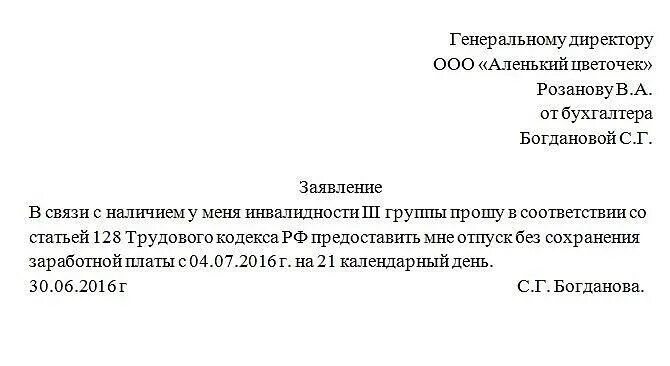 Генеральному директору
ООО «Аленький цветочек»
Розанову В.А.
от бухгалтера
Богдановой С.Г.

Заявление
В связи с наличием у меня инвалидности III группы прошу в соответствии со статьей 128 Трудового кодекса РФ предоставить мне отпуск без сохранения заработной платы с 04.07.2016 г. на 21 календарный день.
30.06.2016 г С.Г. Богданова.